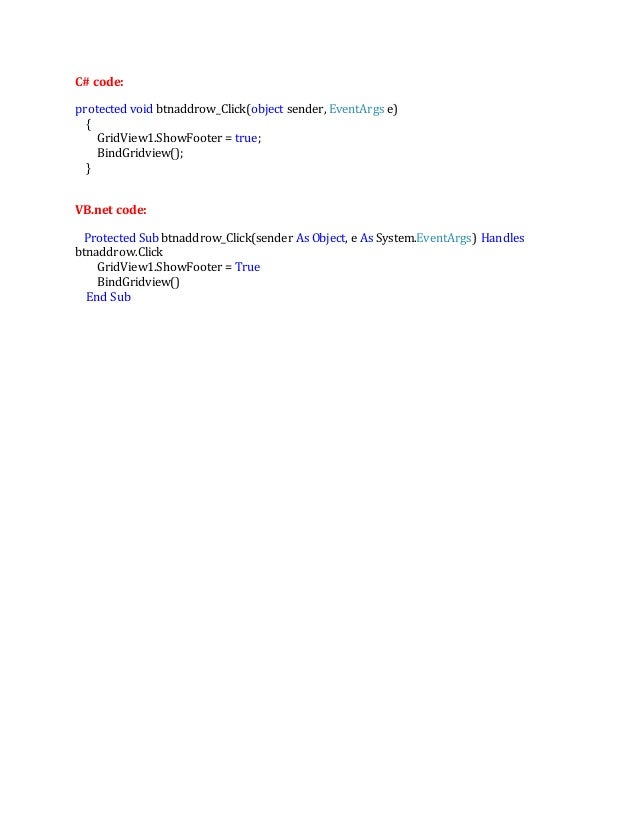 C# code:

protected void btnaddrow_Click(object sender, EventArgs e)
    {
        GridView1.ShowFooter = true;
        BindGridview();
    }

VB.net code:

Protected Sub btnaddrow_Click(sender As Object, e As System.EventArgs) Handles btnaddrow.Click
        GridView1.ShowFooter = True
        BindGridview()
    End Sub